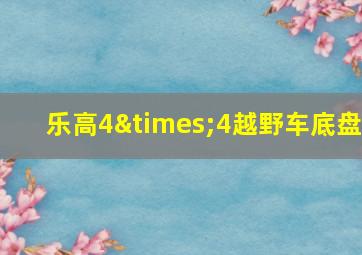 乐高4&times;4越野车底盘